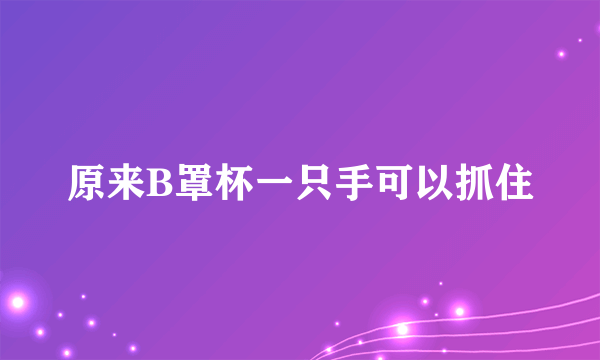 原来B罩杯一只手可以抓住